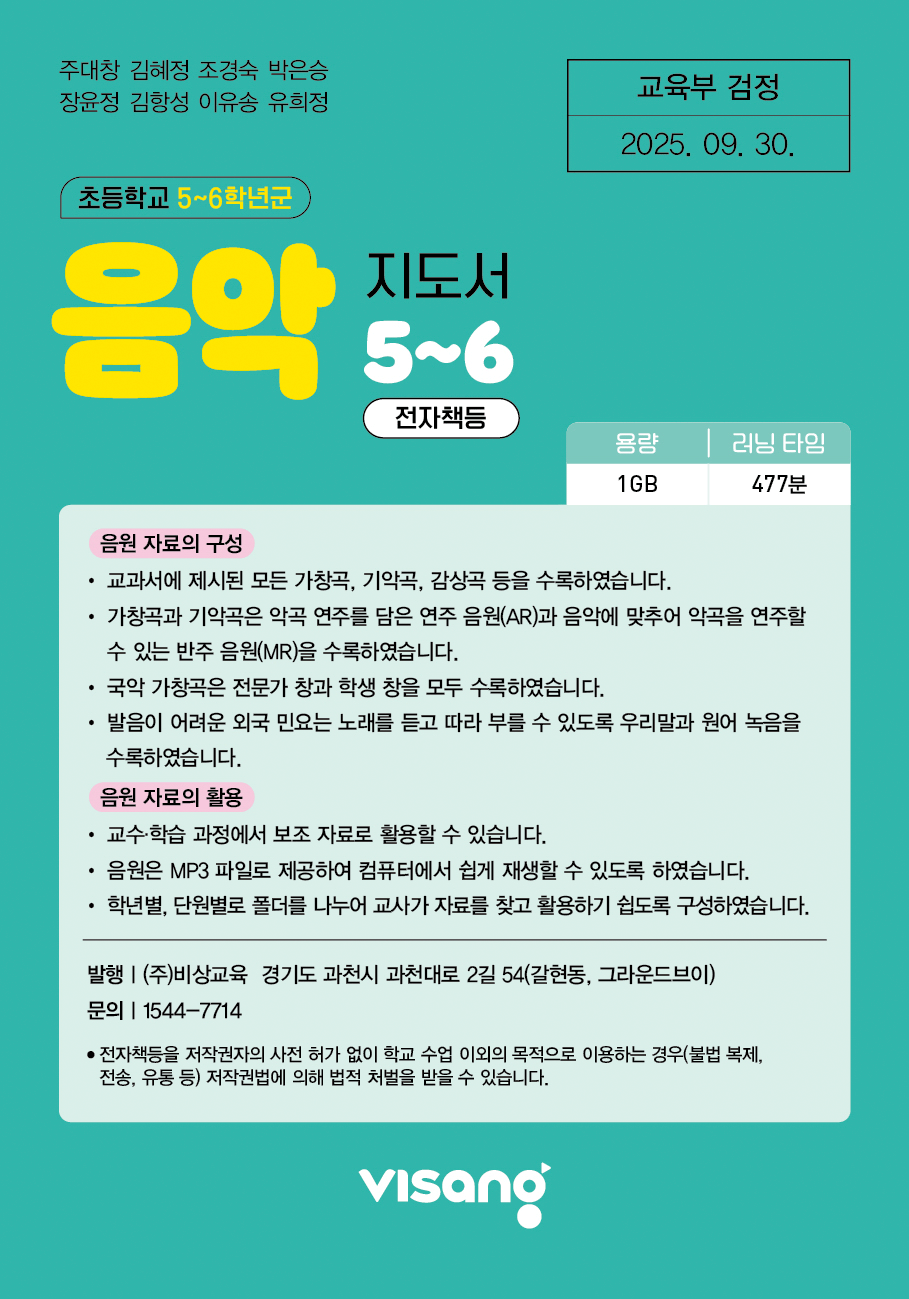 주대창 김혜정 조경숙 박은승
장윤정 김항성 이유송 유희정

교육부 검정
2025. 09. 30.

초등학교 5~6학년군

음악

지도서
5~6

전자책등

| 용량 | 러닝 타임 |
|---|---|
| 1GB | 477분 |

음원 자료의 구성

• 교과서에 제시된 모든 가창곡, 기악곡, 감상곡 등을 수록하였습니다.
• 가창곡과 기악곡은 악곡 연주를 담은 연주 음원(AR)과 음악에 맞추어 악곡을 연주할 수 있는 반주 음원(MR)을 수록하였습니다.
• 국악 가창곡은 전문가 창과 학생 창을 모두 수록하였습니다.
• 발음이 어려운 외국 민요는 노래를 듣고 따라 부를 수 있도록 우리말과 원어 녹음을 수록하였습니다.

음원 자료의 활용

• 교수·학습 과정에서 보조 자료로 활용할 수 있습니다.
• 음원은 MP3 파일로 제공하여 컴퓨터에서 쉽게 재생할 수 있도록 하였습니다.
• 학년별, 단원별로 폴더를 나누어 교사가 자료를 찾고 활용하기 쉽도록 구성하였습니다.

발행 | (주)비상교육 경기도 과천시 과천대로 2길 54(갈현동, 그라운드브이)
문의 | 1544-7714

• 전자책등을 저작권자의 사전 허가 없이 학교 수업 이외의 목적으로 이용하는 경우(불법 복제, 전송, 유통 등) 저작권법에 의해 법적 처벌을 받을 수 있습니다.

visang